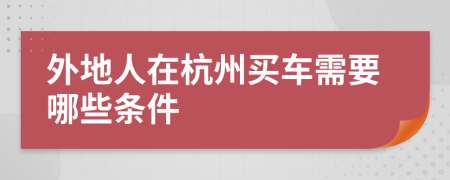 外地人在杭州买车需要哪些条件